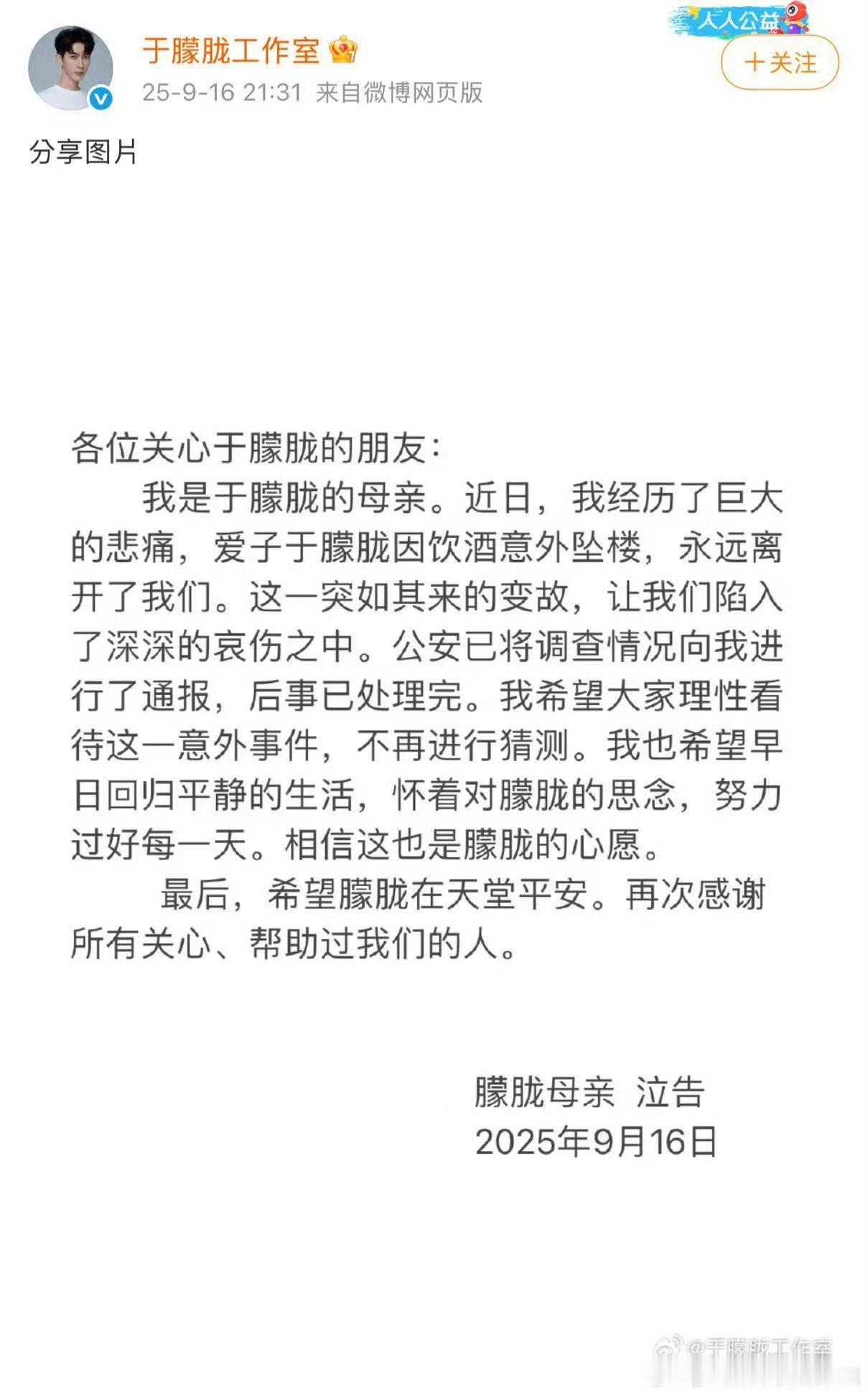 于朦胧工作室
25-9-16 21:31 来自微博网页版
人人公益
+关注

分享图片

各位关心于朦胧的朋友：

我是于朦胧的母亲。近日，我经历了巨大的悲痛，爱子于朦胧因饮酒意外坠楼，永远离开了我们。这一突如其来的变故，让我们陷入了深深的哀伤之中。公安已将调查情况向我进行了通报，后事已处理完。我希望大家理性看待这一意外事件，不再进行猜测。我也希望早日回归平静的生活，怀着对朦胧的思念，努力过好每一天。相信这也是朦胧的心愿。

最后，希望朦胧在天堂平安。再次感谢所有关心、帮助过我们的人。

朦胧母亲 泣告
2025年9月16日

@于朦胧工作室